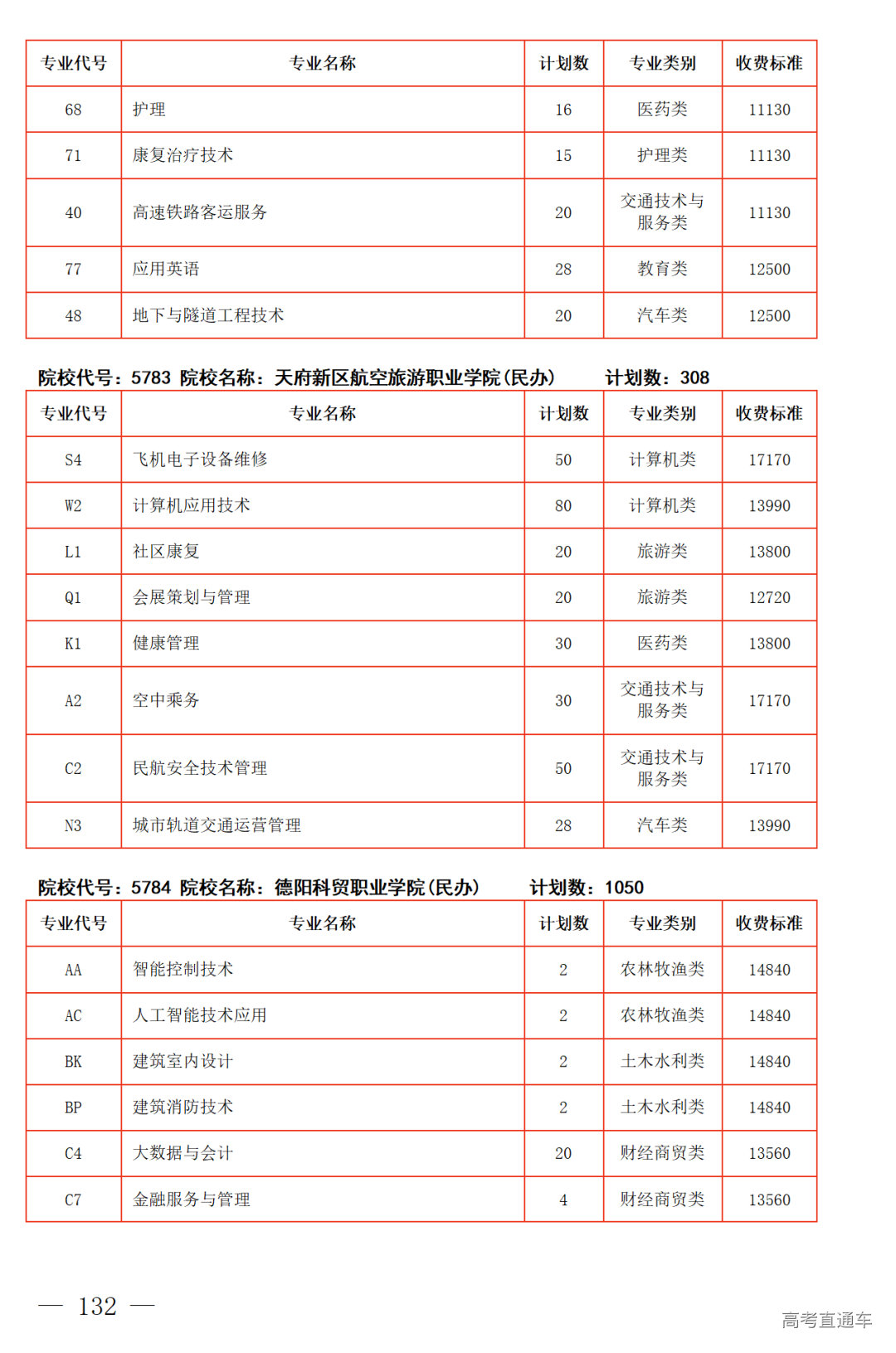 | 专业代号 | 专业名称 | 计划数 | 专业类别 | 收费标准 |
|---|---|---|---|---|
| 68 | 护理 | 16 | 医药类 | 11130 |
| 71 | 康复治疗技术 | 15 | 护理类 | 11130 |
| 40 | 高速铁路客运服务 | 20 | 交通技术与服务类 | 11130 |
| 77 | 应用英语 | 28 | 教育类 | 12500 |
| 48 | 地下与隧道工程技术 | 20 | 汽车类 | 12500 |

院校代号：5783 院校名称：天府新区航空旅游职业学院(民办) 计划数：308

| 专业代号 | 专业名称 | 计划数 | 专业类别 | 收费标准 |
|---|---|---|---|---|
| S4 | 飞机电子设备维修 | 50 | 计算机类 | 17170 |
| W2 | 计算机应用技术 | 80 | 计算机类 | 13990 |
| L1 | 社区康复 | 20 | 旅游类 | 13800 |
| Q1 | 会展策划与管理 | 20 | 旅游类 | 12720 |
| K1 | 健康管理 | 30 | 医药类 | 13800 |
| A2 | 空中乘务 | 30 | 交通技术与服务类 | 17170 |
| C2 | 民航安全技术管理 | 50 | 交通技术与服务类 | 17170 |
| N3 | 城市轨道交通运营管理 | 28 | 汽车类 | 13990 |

院校代号：5784 院校名称：德阳科贸职业学院(民办) 计划数：1050

| 专业代号 | 专业名称 | 计划数 | 专业类别 | 收费标准 |
|---|---|---|---|---|
| AA | 智能控制技术 | 2 | 农林牧渔类 | 14840 |
| AC | 人工智能技术应用 | 2 | 农林牧渔类 | 14840 |
| BK | 建筑室内设计 | 2 | 土木水利类 | 14840 |
| BP | 建筑消防技术 | 2 | 土木水利类 | 14840 |
| C4 | 大数据与会计 | 20 | 财经商贸类 | 13560 |
| C7 | 金融服务与管理 | 4 | 财经商贸类 | 13560 |

— 132 —

高考直通车